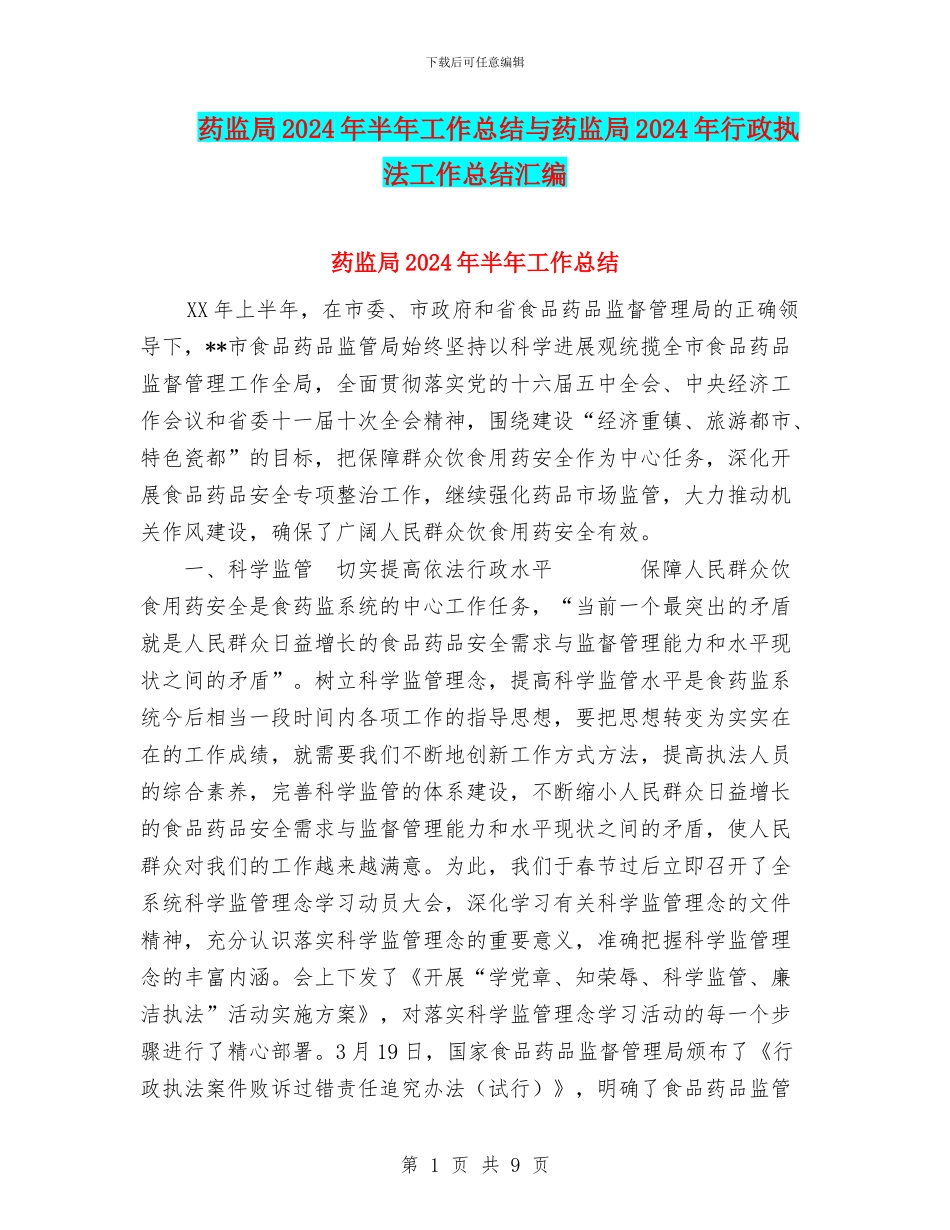 下载后可任意编辑

药监局2024年半年工作总结与药监局2024年行政执法工作总结汇编

药监局2024年半年工作总结

XX年上半年，在市委、市政府和省食品药品监督管理局的正确领导下，**市食品药品监管局始终坚持以科学进展观统揽全市食品药品监督管理工作全局，全面贯彻落实党的十六届五中全会、中央经济工作会议和省委十一届十次全会精神，围绕建设“经济重镇、旅游都市、特色瓷都”的目标，把保障群众饮食用药安全作为中心任务，深化开展食品药品安全专项整治工作，继续强化药品市场监管，大力推动机关作风建设，确保了广阔人民群众饮食用药安全有效。

一、科学监管 切实提高依法行政水平 保障人民群众饮食用药安全是食药监系统的中心工作任务，“当前一个最突出的矛盾就是人民群众日益增长的食品药品安全需求与监督管理能力和水平现状之间的矛盾”。树立科学监管理念，提高科学监管水平是食药监系统今后相当一段时间内各项工作的指导思想，要把思想转变为实实在在的工作成绩，就需要我们不断地创新工作方式方法，提高执法人员的综合素养，完善科学监管的体系建设，不断缩小人民群众日益增长的食品药品安全需求与监督管理能力和水平现状之间的矛盾，使人民群众对我们的工作越来越满意。为此，我们于春节过后立即召开了全系统科学监管理念学习动员大会，深化学习有关科学监管理念的文件精神，充分认识落实科学监管理念的重要意义，准确把握科学监管理念的丰富内涵。会上下发了《开展“学党章、知荣辱、科学监管、廉洁执法”活动实施方案》，对落实科学监管理念学习活动的每一个步骤进行了精心部署。3月19日，国家食品药品监督管理局颁布了《行政执法案件败诉过错责任追究办法（试行）》，明确了食品药品监管

第 1 页 共 9 页